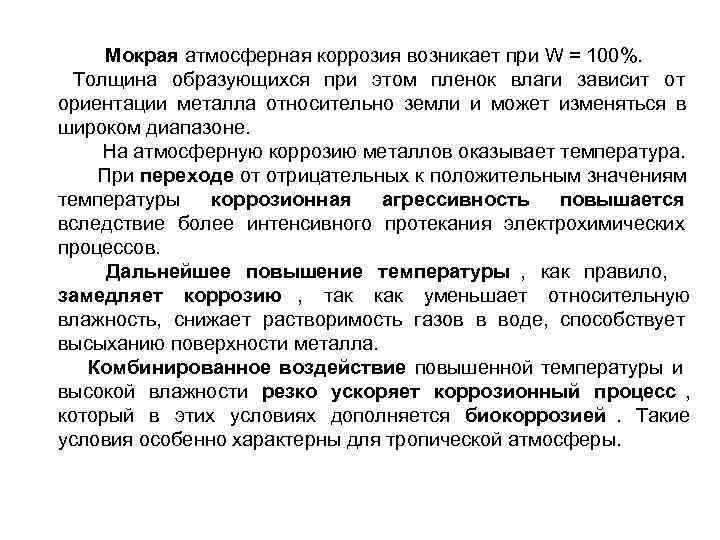 Мокрая атмосферная коррозия возникает при W = 100%.

Толщина образующихся при этом пленок влаги зависит от ориентации металла относительно земли и может изменяться в широком диапазоне.

На атмосферную коррозию металлов оказывает температура.

При переходе от отрицательных к положительным значениям температуры коррозионная агрессивность повышается вследствие более интенсивного протекания электрохимических процессов.

Дальнейшее повышение температуры , как правило, замедляет коррозию , так как уменьшает относительную влажность, снижает растворимость газов в воде, способствует высыханию поверхности металла.

Комбинированное воздействие повышенной температуры и высокой влажности резко ускоряет коррозионный процесс , который в этих условиях дополняется биокоррозией . Такие условия особенно характерны для тропической атмосферы.